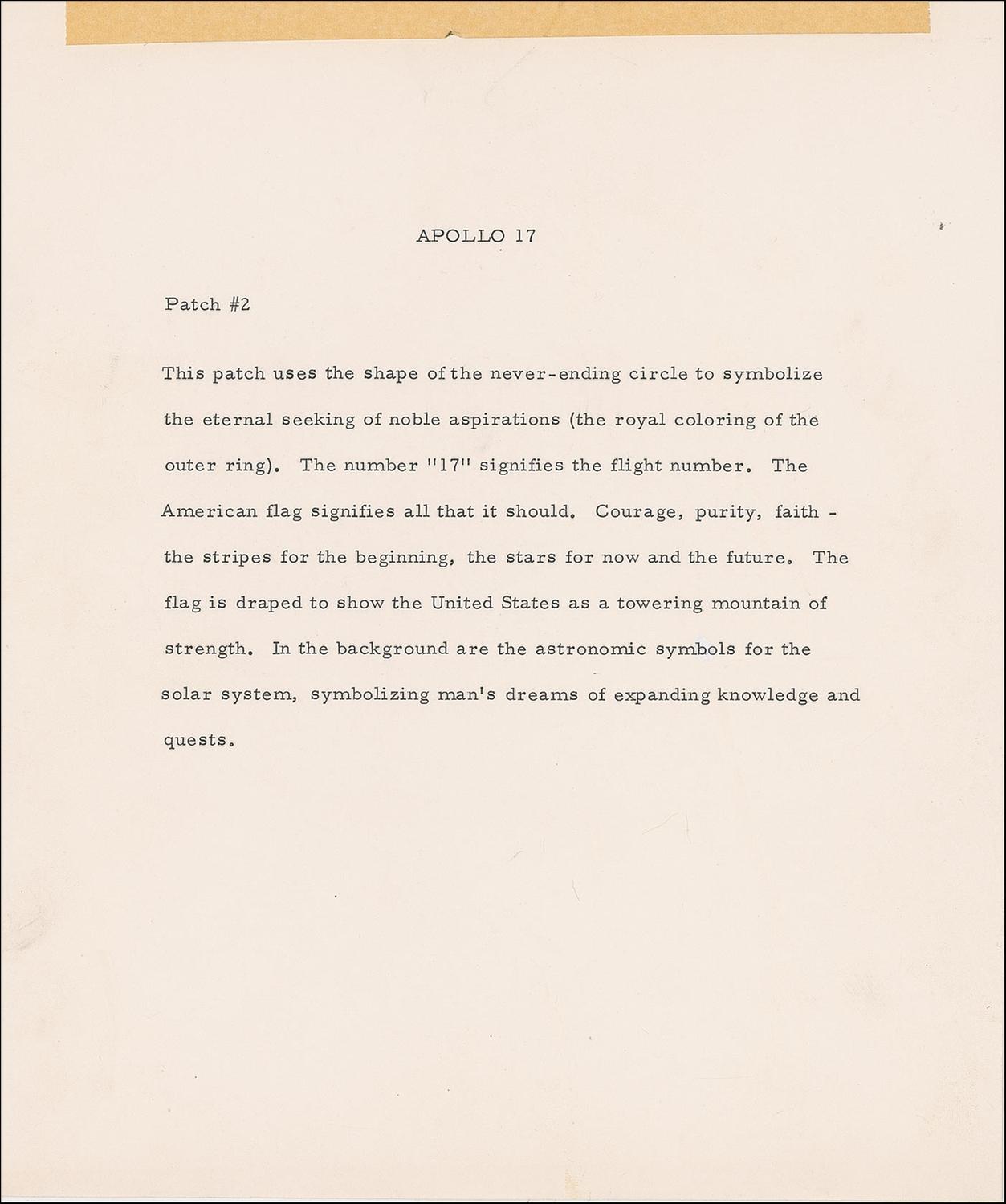 APOLLO 17

Patch #2

This patch uses the shape of the never-ending circle to symbolize the eternal seeking of noble aspirations (the royal coloring of the outer ring). The number "17" signifies the flight number. The American flag signifies all that it should. Courage, purity, faith - the stripes for the beginning, the stars for now and the future. The flag is draped to show the United States as a towering mountain of strength. In the background are the astronomic symbols for the solar system, symbolizing man's dreams of expanding knowledge and quests.